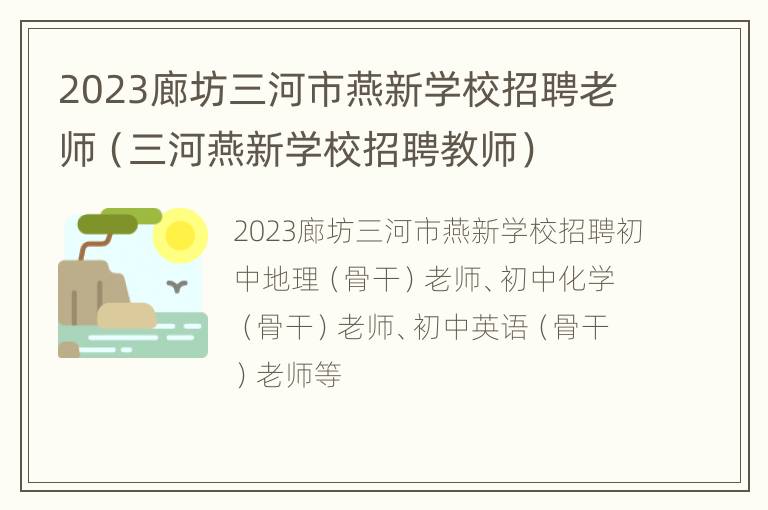 2023廊坊三河市燕新学校招聘老师（三河燕新学校招聘教师）

2023廊坊三河市燕新学校招聘初中地理（骨干）老师、初中化学（骨干）老师、初中英语（骨干）老师等